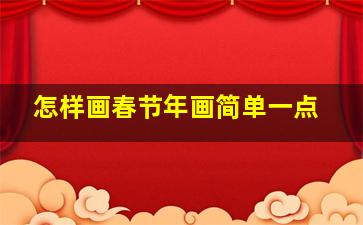 怎样画春节年画简单一点